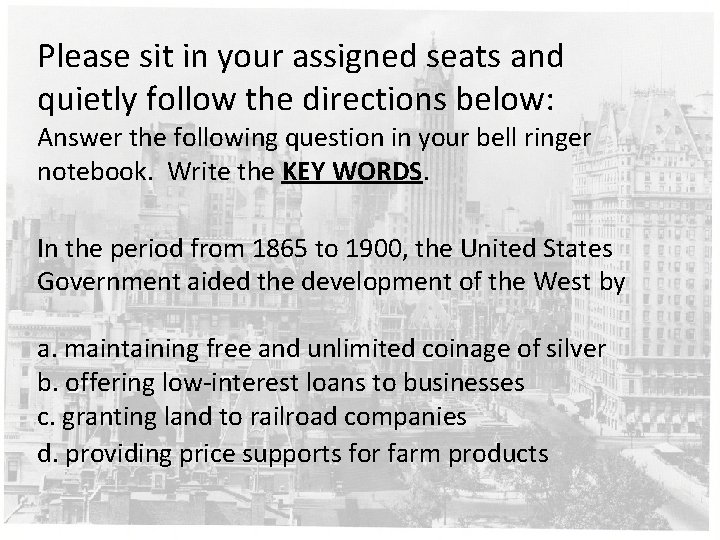 Please sit in your assigned seats and quietly follow the directions below:

Answer the following question in your bell ringer notebook. Write the KEY WORDS.

In the period from 1865 to 1900, the United States Government aided the development of the West by

a. maintaining free and unlimited coinage of silver
b. offering low-interest loans to businesses
c. granting land to railroad companies
d. providing price supports for farm products